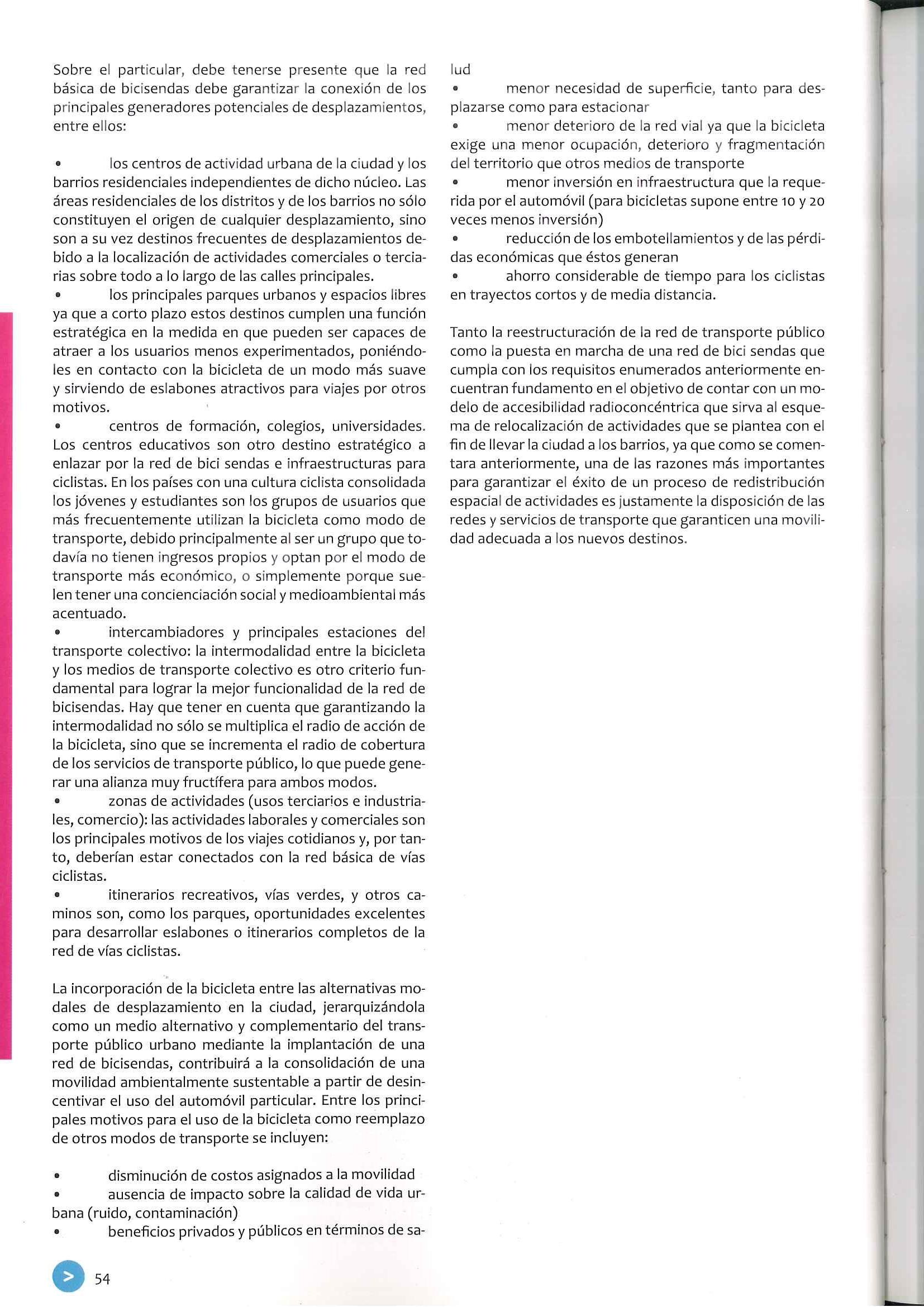 Sobre el particular, debe tenerse presente que la red básica de bicisendas debe garantizar la conexión de los principales generadores potenciales de desplazamientos, entre ellos:

• los centros de actividad urbana de la ciudad y los barrios residenciales independientes de dicho núcleo. Las áreas residenciales de los distritos y de los barrios no sólo constituyen el origen de cualquier desplazamiento, sino son a su vez destinos frecuentes de desplazamientos debido a la localización de actividades comerciales o terciarias sobre todo a lo largo de las calles principales.
• los principales parques urbanos y espacios libres ya que a corto plazo estos destinos cumplen una función estratégica en la medida en que pueden ser capaces de atraer a los usuarios menos experimentados, poniéndoles en contacto con la bicicleta de un modo más suave y sirviendo de eslabones atractivos para viajes por otros motivos.
• centros de formación, colegios, universidades. Los centros educativos son otro destino estratégico a enlazar por la red de bici sendas e infraestructuras para ciclistas. En los países con una cultura ciclista consolidada los jóvenes y estudiantes son los grupos de usuarios que más frecuentemente utilizan la bicicleta como modo de transporte, debido principalmente al ser un grupo que todavía no tienen ingresos propios y optan por el modo de transporte más económico, o simplemente porque suelen tener una concienciación social y medioambiental más acentuado.
• intercambiadores y principales estaciones del transporte colectivo: la intermodalidad entre la bicicleta y los medios de transporte colectivo es otro criterio fundamental para lograr la mejor funcionalidad de la red de bicisendas. Hay que tener en cuenta que garantizando la intermodalidad no sólo se multiplica el radio de acción de la bicicleta, sino que se incrementa el radio de cobertura de los servicios de transporte público, lo que puede generar una alianza muy fructífera para ambos modos.
• zonas de actividades (usos terciarios e industriales, comercio): las actividades laborales y comerciales son los principales motivos de los viajes cotidianos y, por tanto, deberían estar conectados con la red básica de vías ciclistas.
• itinerarios recreativos, vías verdes, y otros caminos son, como los parques, oportunidades excelentes para desarrollar eslabones o itinerarios completos de la red de vías ciclistas.

La incorporación de la bicicleta entre las alternativas modales de desplazamiento en la ciudad, jerarquizándola como un medio alternativo y complementario del transporte público urbano mediante la implantación de una red de bicisendas, contribuirá a la consolidación de una movilidad ambientalmente sustentable a partir de desincentivar el uso del automóvil particular. Entre los principales motivos para el uso de la bicicleta como reemplazo de otros modos de transporte se incluyen:

• disminución de costos asignados a la movilidad
• ausencia de impacto sobre la calidad de vida urbana (ruido, contaminación)
• beneficios privados y públicos en términos de salud
• menor necesidad de superficie, tanto para desplazarse como para estacionar
• menor deterioro de la red vial ya que la bicicleta exige una menor ocupación, deterioro y fragmentación del territorio que otros medios de transporte
• menor inversión en infraestructura que la requerida por el automóvil (para bicicletas supone entre 10 y 20 veces menos inversión)
• reducción de los embotellamientos y de las pérdidas económicas que éstos generan
• ahorro considerable de tiempo para los ciclistas en trayectos cortos y de media distancia.

Tanto la reestructuración de la red de transporte público como la puesta en marcha de una red de bici sendas que cumpla con los requisitos enumerados anteriormente encuentran fundamento en el objetivo de contar con un modelo de accesibilidad radioconcéntrica que sirva al esquema de relocalización de actividades que se plantea con el fin de llevar la ciudad a los barrios, ya que como se comentara anteriormente, una de las razones más importantes para garantizar el éxito de un proceso de redistribución espacial de actividades es justamente la disposición de las redes y servicios de transporte que garanticen una movilidad adecuada a los nuevos destinos.

> 54